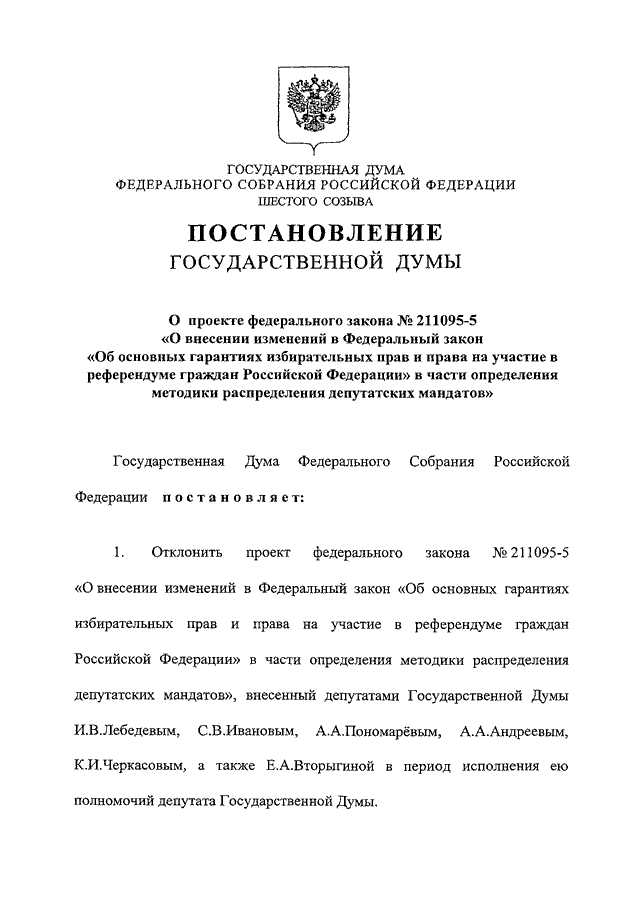 ГОСУДАРСТВЕННАЯ ДУМА
ФЕДЕРАЛЬНОГО СОБРАНИЯ РОССИЙСКОЙ ФЕДЕРАЦИИ
ШЕСТОГО СОЗЫВА

ПОСТАНОВЛЕНИЕ
ГОСУДАРСТВЕННОЙ ДУМЫ

О проекте федерального закона № 211095-5 «О внесении изменений в Федеральный закон «Об основных гарантиях избирательных прав и права на участие в референдуме граждан Российской Федерации» в части определения методики распределения депутатских мандатов»

Государственная Дума Федерального Собрания Российской Федерации постановляет:

1. Отклонить проект федерального закона № 211095-5 «О внесении изменений в Федеральный закон «Об основных гарантиях избирательных прав и права на участие в референдуме граждан Российской Федерации» в части определения методики распределения депутатских мандатов», внесенный депутатами Государственной Думы И.В.Лебедевым, С.В.Ивановым, А.А.Пономарёвым, А.А.Андреевым, К.И.Черкасовым, а также Е.А.Вторыгиной в период исполнения ею полномочий депутата Государственной Думы.